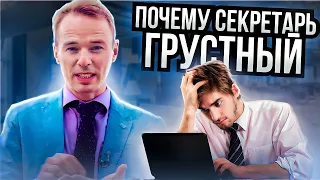 ПОЧЕМУ СЕКРЕТАРЬ ГРУСТНЫЙ